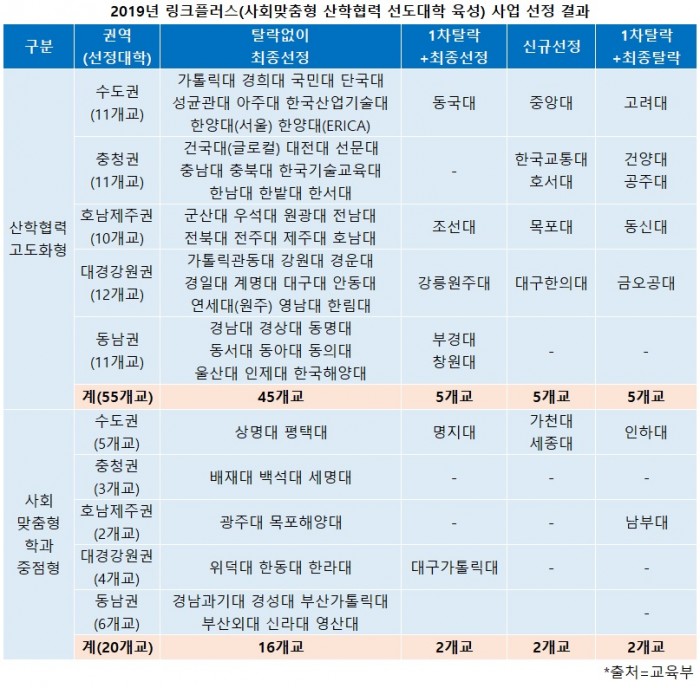 2019년 링크플러스(사회맞춤형 산학협력 선도대학 육성) 사업 선정 결과

| 구분 | 권역 (선정대학) | 탈락없이 최종선정 | 1차탈락 +최종선정 | 신규선정 | 1차탈락 +최종탈락 |
|---|---|---|---|---|---|
| 산학협력 고도화형 | 수도권 (11개교) | 가톨릭대 경희대 국민대 단국대 성균관대 아주대 한국산업기술대 한양대(서울) 한양대(ERICA) | 동국대 | 중앙대 | 고려대 |
| | 충청권 (11개교) | 건국대(글로컬) 대전대 선문대 충남대 충북대 한국기술교육대 한남대 한밭대 한서대 | - | 한국교통대 호서대 | 건양대 공주대 |
| | 호남제주권 (10개교) | 군산대 우석대 원광대 전남대 전북대 전주대 제주대 호남대 | 조선대 | 목포대 | 동신대 |
| | 대경강원권 (12개교) | 가톨릭관동대 강원대 경운대 경일대 계명대 대구대 안동대 연세대(원주) 영남대 한림대 | 강릉원주대 | 대구한의대 | 금오공대 |
| | 동남권 (11개교) | 경남대 경상대 동명대 동서대 동아대 동의대 울산대 인제대 한국해양대 | 부경대 창원대 | - | - |
| | 계(55개교) | 45개교 | 5개교 | 5개교 | 5개교 |
| 사회 맞춤형 학과 중점형 | 수도권 (5개교) | 상명대 평택대 | 명지대 | 가천대 세종대 | 인하대 |
| | 충청권 (3개교) | 배재대 백석대 세명대 | - | - | - |
| | 호남제주권 (2개교) | 광주대 목포해양대 | - | - | 남부대 |
| | 대경강원권 (4개교) | 위덕대 한동대 한라대 | 대구가톨릭대 | - | - |
| | 동남권 (6개교) | 경남과기대 경성대 부산가톨릭대 부산외대 신라대 영산대 | | | - |
| | 계(20개교) | 16개교 | 2개교 | 2개교 | 2개교 |

*출처=교육부